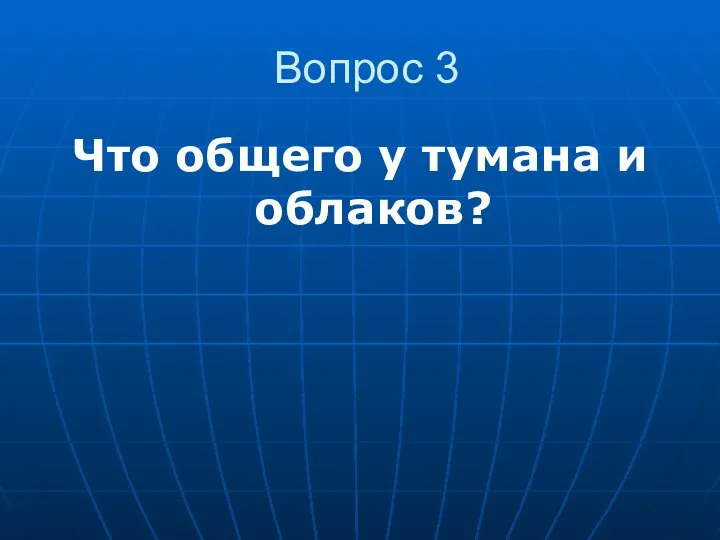 Вопрос 3

Что общего у тумана и облаков?